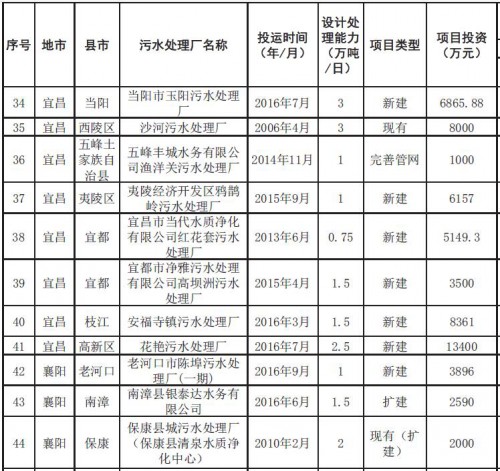 | 序号 | 地市 | 县市 | 污水处理厂名称 | 投运时间（年/月） | 设计处理能力（万吨/日） | 项目类型 | 项目投资（万元） |
|---|---|---|---|---|---|---|---|
| 34 | 宜昌 | 当阳 | 当阳市玉阳污水处理厂 | 2016年7月 | 3 | 新建 | 6865.88 |
| 35 | 宜昌 | 西陵区 | 沙河污水处理厂 | 2006年4月 | 3 | 现有 | 8000 |
| 36 | 宜昌 | 五峰土家族自治县 | 五峰丰城水务有限公司渔洋关污水处理厂 | 2014年11月 | 1 | 完善管网 | 1000 |
| 37 | 宜昌 | 夷陵区 | 夷陵经济开发区鸦鹊岭污水处理厂 | 2015年9月 | 1 | 新建 | 6157 |
| 38 | 宜昌 | 宜都 | 宜昌市当代水质净化有限公司红花套污水处理厂 | 2013年6月 | 0.75 | 新建 | 5149.3 |
| 39 | 宜昌 | 宜都 | 宜都市净雅污水处理有限公司高坝洲污水处理厂 | 2015年4月 | 1.5 | 新建 | 3500 |
| 40 | 宜昌 | 枝江 | 安福寺镇污水处理厂 | 2016年3月 | 1.5 | 新建 | 8361 |
| 41 | 宜昌 | 高新区 | 花艳污水处理厂 | 2016年7月 | 2.5 | 新建 | 13400 |
| 42 | 襄阳 | 老河口 | 老河口市陈埠污水处理厂(一期) | 2016年9月 | 1 | 新建 | 3896 |
| 43 | 襄阳 | 南漳 | 南漳县银泰达水务有限公司 | 2016年6月 | 1.5 | 扩建 | 2590 |
| 44 | 襄阳 | 保康 | 保康县城污水处理厂（保康县清泉水质净化中心） | 2010年2月 | 2 | 现有（扩建） | 2000 |